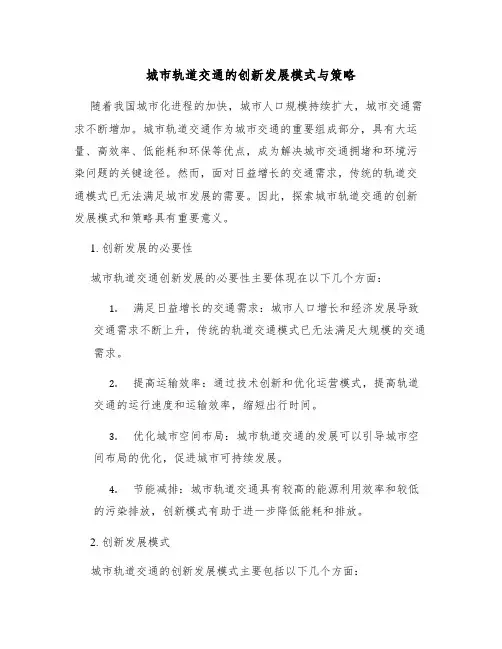 城市轨道交通的创新发展模式与策略

随着我国城市化进程的加快，城市人口规模持续扩大，城市交通需求不断增加。城市轨道交通作为城市交通的重要组成部分，具有大运量、高效率、低能耗和环保等优点，成为解决城市交通拥堵和环境污染问题的关键途径。然而，面对日益增长的交通需求，传统的轨道交通模式已无法满足城市发展的需要。因此，探索城市轨道交通的创新发展模式和策略具有重要意义。

1. 创新发展的必要性

城市轨道交通创新发展的必要性主要体现在以下几个方面：

1. 满足日益增长的交通需求：城市人口增长和经济发展导致交通需求不断上升，传统的轨道交通模式已无法满足大规模的交通需求。

2. 提高运输效率：通过技术创新和优化运营模式，提高轨道交通的运行速度和运输效率，缩短出行时间。

3. 优化城市空间布局：城市轨道交通的发展可以引导城市空间布局的优化，促进城市可持续发展。

4. 节能减排：城市轨道交通具有较高的能源利用效率和较低的污染排放，创新模式有助于进一步降低能耗和排放。

2. 创新发展模式

城市轨道交通的创新发展模式主要包括以下几个方面：